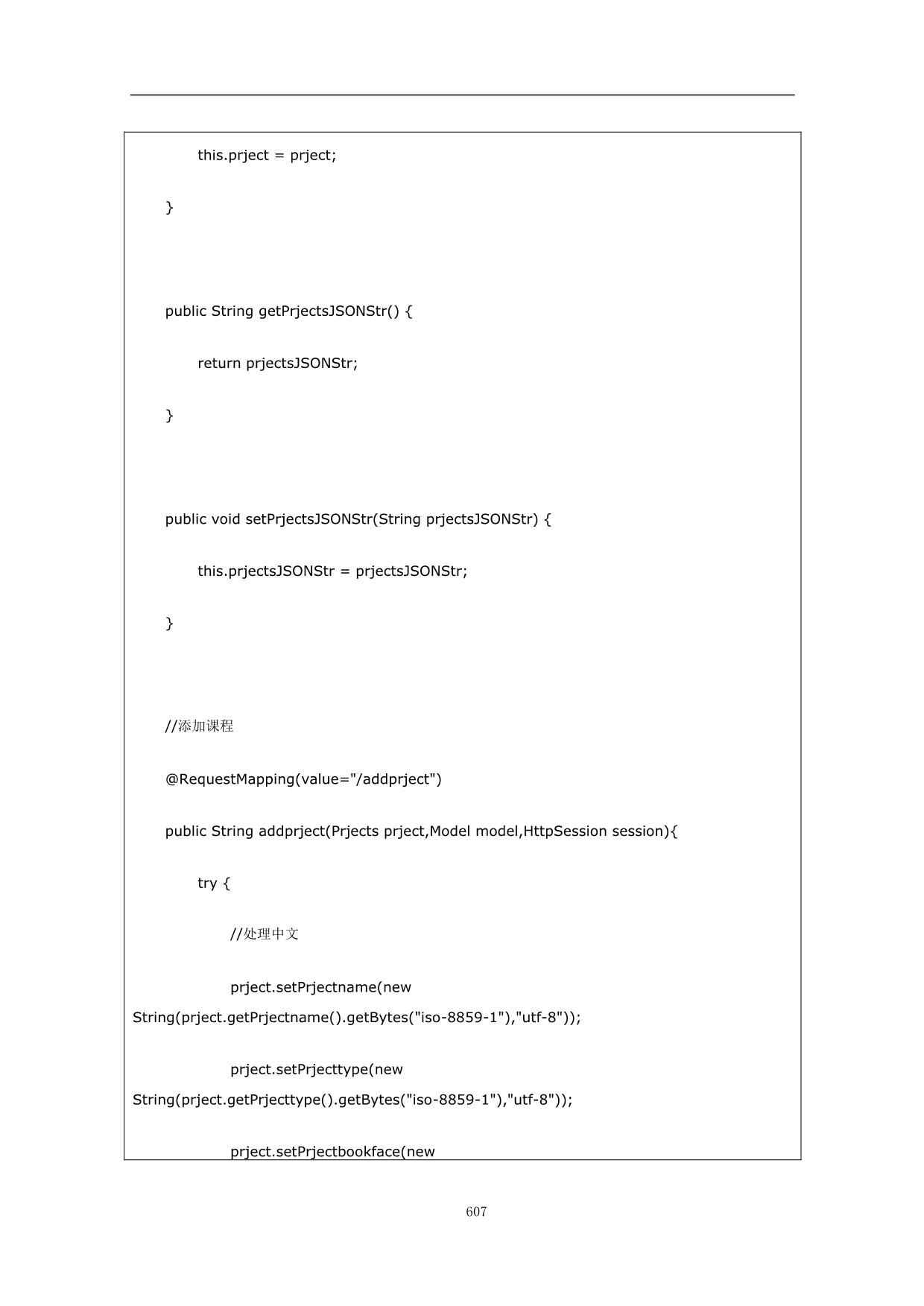 this.prject = prject;

}

public String getPrjectsJSONStr() {

return prjectsJSONStr;

}

public void setPrjectsJSONStr(String prjectsJSONStr) {

this.prjectsJSONStr = prjectsJSONStr;

}

//添加课程

@RequestMapping(value="/addprject")

public String addprject(Prjects prject,Model model,HttpSession session){

try {

//处理中文

prject.setPrjectname(new String(prject.getPrjectname().getBytes("iso-8859-1"),"utf-8"));

prject.setPrjecttype(new String(prject.getPrjecttype().getBytes("iso-8859-1"),"utf-8"));

prject.setPrjectbookface(new

607